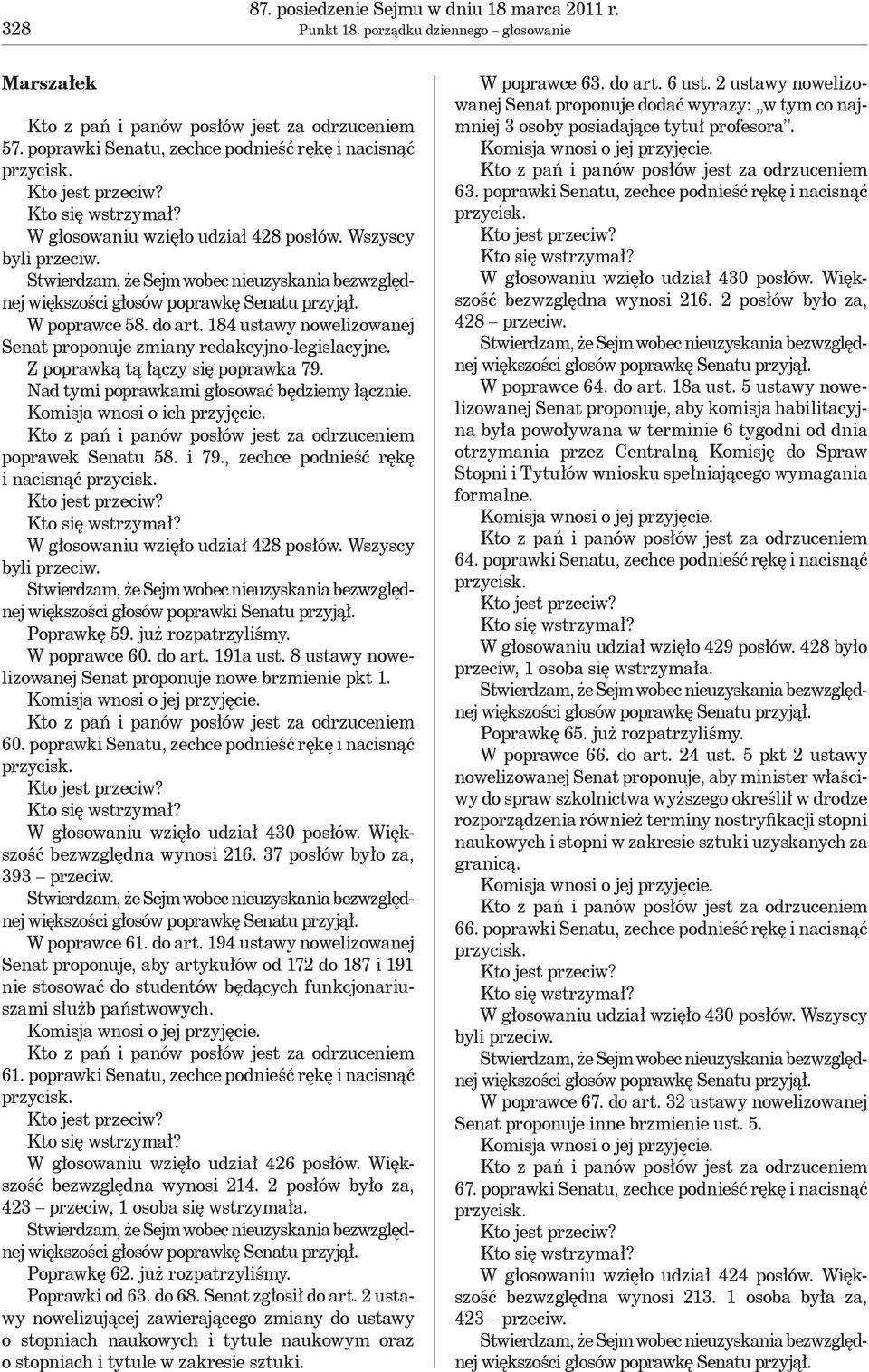 328

87. posiedzenie Sejmu w dniu 18 marca 2011 r.
Punkt 18. porządku dziennego – głosowanie

Marszałek

Kto z pań i panów posłów jest za odrzuceniem 57. poprawki Senatu, zechce podnieść rękę i nacisnąć przycisk.

Kto jest przeciw?

Kto się wstrzymał?

W głosowaniu wzięło udział 428 posłów. Wszyscy byli przeciw.

Stwierdzam, że Sejm wobec nieuzyskania bezwzględnej większości głosów poprawkę Senatu przyjął.

W poprawce 58. do art. 184 ustawy nowelizowanej Senat proponuje zmiany redakcyjno-legislacyjne.

Z poprawką tą łączy się poprawka 79.

Nad tymi poprawkami głosować będziemy łącznie.

Komisja wnosi o ich przyjęcie.

Kto z pań i panów posłów jest za odrzuceniem poprawek Senatu 58. i 79., zechce podnieść rękę i nacisnąć przycisk.

Kto jest przeciw?

Kto się wstrzymał?

W głosowaniu wzięło udział 428 posłów. Wszyscy byli przeciw.

Stwierdzam, że Sejm wobec nieuzyskania bezwzględnej większości głosów poprawki Senatu przyjął.

Poprawkę 59. już rozpatrzyliśmy.

W poprawce 60. do art. 191a ust. 8 ustawy nowelizowanej Senat proponuje nowe brzmienie pkt 1.

Komisja wnosi o jej przyjęcie.

Kto z pań i panów posłów jest za odrzuceniem 60. poprawki Senatu, zechce podnieść rękę i nacisnąć przycisk.

Kto jest przeciw?

Kto się wstrzymał?

W głosowaniu wzięło udział 430 posłów. Większość bezwzględna wynosi 216. 37 posłów było za, 393 – przeciw.

Stwierdzam, że Sejm wobec nieuzyskania bezwzględnej większości głosów poprawkę Senatu przyjął.

W poprawce 61. do art. 194 ustawy nowelizowanej Senat proponuje, aby artykułów od 172 do 187 i 191 nie stosować do studentów będących funkcjonariuszami służb państwowych.

Komisja wnosi o jej przyjęcie.

Kto z pań i panów posłów jest za odrzuceniem 61. poprawki Senatu, zechce podnieść rękę i nacisnąć przycisk.

Kto jest przeciw?

Kto się wstrzymał?

W głosowaniu wzięło udział 426 posłów. Większość bezwzględna wynosi 214. 2 posłów było za, 423 – przeciw, 1 osoba się wstrzymała.

Stwierdzam, że Sejm wobec nieuzyskania bezwzględnej większości głosów poprawkę Senatu przyjął.

Poprawkę 62. już rozpatrzyliśmy.

Poprawki od 63. do 68. Senat zgłosił do art. 2 ustawy nowelizującej zawierającego zmiany do ustawy o stopniach naukowych i tytule naukowym oraz o stopniach i tytule w zakresie sztuki.

W poprawce 63. do art. 6 ust. 2 ustawy nowelizowanej Senat proponuje dodać wyrazy: „w tym co najmniej 3 osoby posiadające tytuł profesora”.

Komisja wnosi o jej przyjęcie.

Kto z pań i panów posłów jest za odrzuceniem 63. poprawki Senatu, zechce podnieść rękę i nacisnąć przycisk.

Kto jest przeciw?

Kto się wstrzymał?

W głosowaniu wzięło udział 430 posłów. Większość bezwzględna wynosi 216. 2 posłów było za, 428 – przeciw.

Stwierdzam, że Sejm wobec nieuzyskania bezwzględnej większości głosów poprawkę Senatu przyjął.

W poprawce 64. do art. 18a ust. 5 ustawy nowelizowanej Senat proponuje, aby komisja habilitacyjna była powoływana w terminie 6 tygodni od dnia otrzymania przez Centralną Komisję do Spraw Stopni i Tytułów wniosku spełniającego wymagania formalne.

Komisja wnosi o jej przyjęcie.

Kto z pań i panów posłów jest za odrzuceniem 64. poprawki Senatu, zechce podnieść rękę i nacisnąć przycisk.

Kto jest przeciw?

Kto się wstrzymał?

W głosowaniu udział wzięło 429 posłów. 428 było przeciw, 1 osoba się wstrzymała.

Stwierdzam, że Sejm wobec nieuzyskania bezwzględnej większości głosów poprawkę Senatu przyjął.

Poprawkę 65. już rozpatrzyliśmy.

W poprawce 66. do art. 24 ust. 5 pkt 2 ustawy nowelizowanej Senat proponuje, aby minister właściwy do spraw szkolnictwa wyższego określił w drodze rozporządzenia również terminy nostryfikacji stopni naukowych i stopni w zakresie sztuki uzyskanych za granicą.

Komisja wnosi o jej przyjęcie.

Kto z pań i panów posłów jest za odrzuceniem 66. poprawki Senatu, zechce podnieść rękę i nacisnąć przycisk.

Kto jest przeciw?

Kto się wstrzymał?

W głosowaniu udział wzięło 430 posłów. Wszyscy byli przeciw.

Stwierdzam, że Sejm wobec nieuzyskania bezwzględnej większości głosów poprawkę Senatu przyjął.

W poprawce 67. do art. 32 ustawy nowelizowanej Senat proponuje inne brzmienie ust. 5.

Komisja wnosi o jej przyjęcie.

Kto z pań i panów posłów jest za odrzuceniem 67. poprawki Senatu, zechce podnieść rękę i nacisnąć przycisk.

Kto jest przeciw?

Kto się wstrzymał?

W głosowaniu wzięło udział 424 posłów. Większość bezwzględna wynosi 213. 1 osoba była za, 423 – przeciw.

Stwierdzam, że Sejm wobec nieuzyskania bezwzględnej większości głosów poprawkę Senatu przyjął.